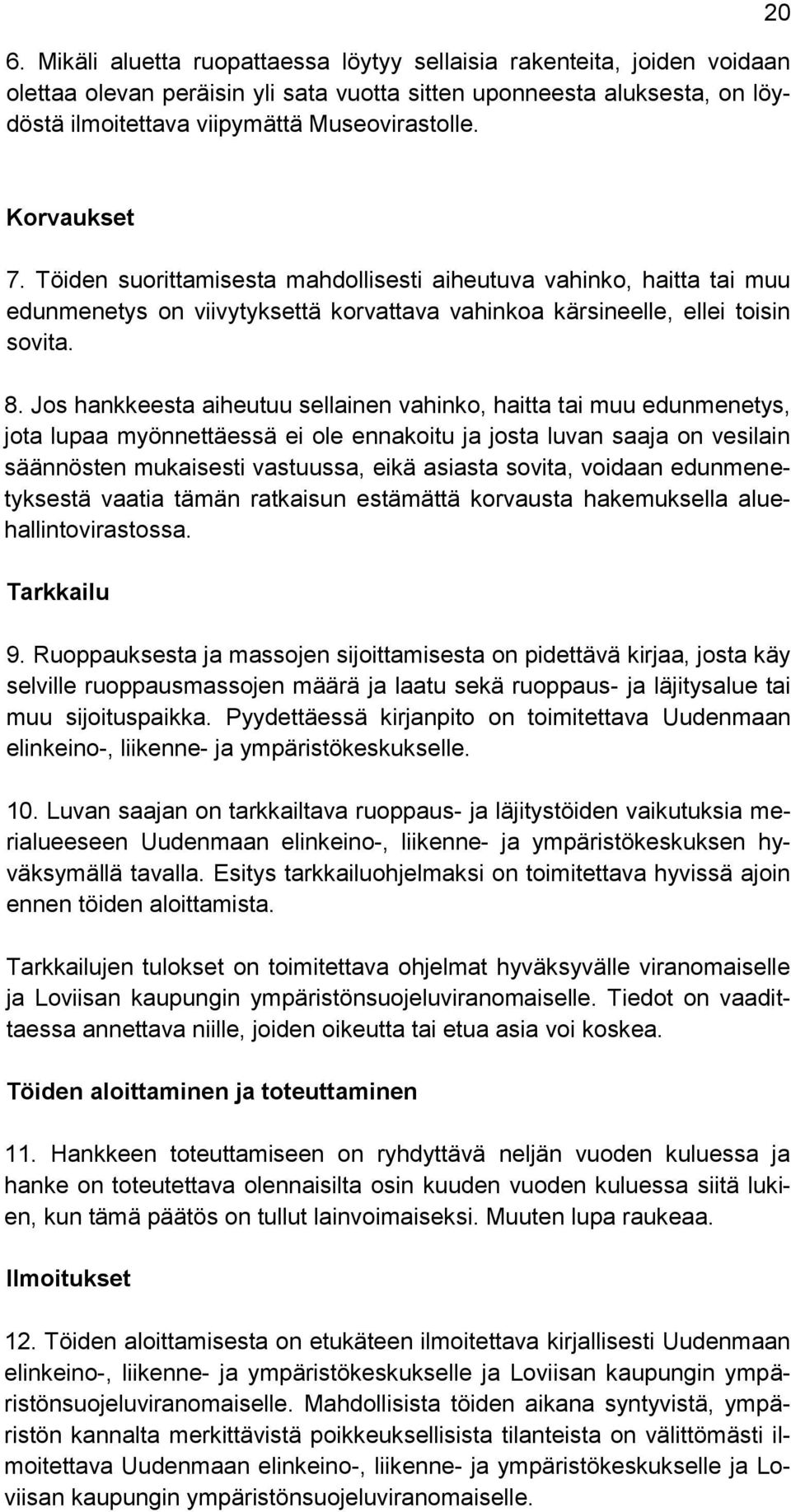 20

6. Mikäli aluetta ruopattaessa löytyy sellaisia rakenteita, joiden voidaan olettaa olevan peräisin yli sata vuotta sitten uponneesta aluksesta, on löydöstä ilmoitettava viipymättä Museovirastolle.

Korvaukset

7. Töiden suorittamisesta mahdollisesti aiheutuva vahinko, haitta tai muu edunmenetys on viivytyksettä korvattava vahinkoa kärsineelle, ellei toisin sovita.

8. Jos hankkeesta aiheutuu sellainen vahinko, haitta tai muu edunmenetys, jota lupaa myönnettäessä ei ole ennakoitu ja josta luvan saaja on vesilain säännösten mukaisesti vastuussa, eikä asiasta sovita, voidaan edunmenetyksestä vaatia tämän ratkaisun estämättä korvausta hakemuksella aluehallintovirastossa.

Tarkkailu

9. Ruoppauksesta ja massojen sijoittamisesta on pidettävä kirjaa, josta käy selville ruoppausmassojen määrä ja laatu sekä ruoppaus- ja läjitysalue tai muu sijoituspaikka. Pyydettäessä kirjanpito on toimitettava Uudenmaan elinkeino-, liikenne- ja ympäristökeskukselle.

10. Luvan saajan on tarkkailtava ruoppaus- ja läjitystöiden vaikutuksia merialueeseen Uudenmaan elinkeino-, liikenne- ja ympäristökeskuksen hyväksymällä tavalla. Esitys tarkkailuohjelmaksi on toimitettava hyvissä ajoin ennen töiden aloittamista.

Tarkkailujen tulokset on toimitettava ohjelmat hyväksyvälle viranomaiselle ja Loviisan kaupungin ympäristönsuojeluviranomaiselle. Tiedot on vaadittaessa annettava niille, joiden oikeutta tai etua asia voi koskea.

Töiden aloittaminen ja toteuttaminen

11. Hankkeen toteuttamiseen on ryhdyttävä neljän vuoden kuluessa ja hanke on toteutettava olennaisilta osin kuuden vuoden kuluessa siitä lukien, kun tämä päätös on tullut lainvoimaiseksi. Muuten lupa raukeaa.

Ilmoitukset

12. Töiden aloittamisesta on etukäteen ilmoitettava kirjallisesti Uudenmaan elinkeino-, liikenne- ja ympäristökeskukselle ja Loviisan kaupungin ympäristönsuojeluviranomaiselle. Mahdollisista töiden aikana syntyvistä, ympäristön kannalta merkittävistä poikkeuksellisista tilanteista on välittömästi ilmoitettava Uudenmaan elinkeino-, liikenne- ja ympäristökeskukselle ja Loviisan kaupungin ympäristönsuojeluviranomaiselle.